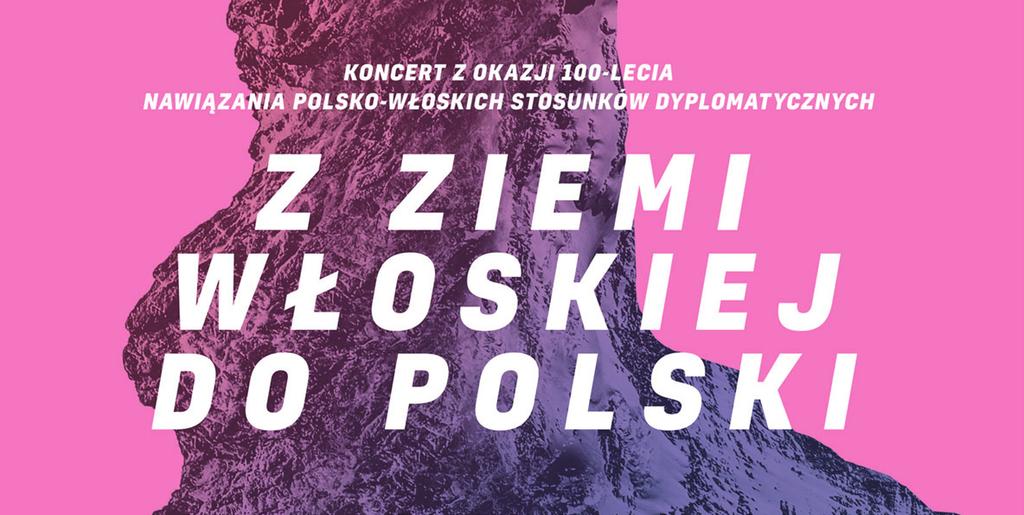 KONCERT Z OKAZJI 100-LECIA
NAWIĄZANIA POLSKO-WŁOSKICH STOSUNKÓW DYPLOMATYCZNYCH

Z ZIEMI WŁOSKIEJ DO POLSKI